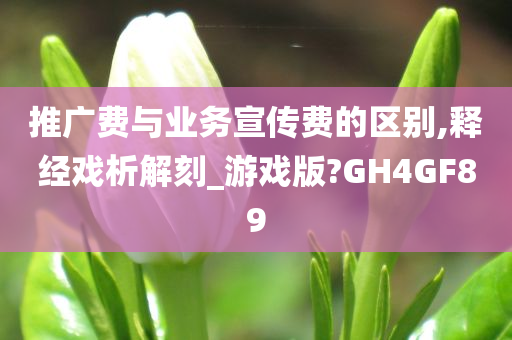 推广费与业务宣传费的区别,释经戏析解刻_游戏版?GH4GF89